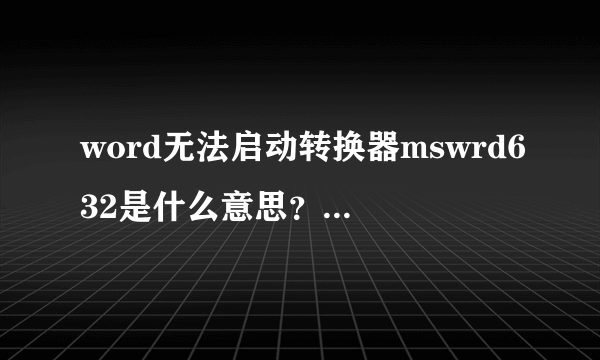 word无法启动转换器mswrd632是什么意思？...